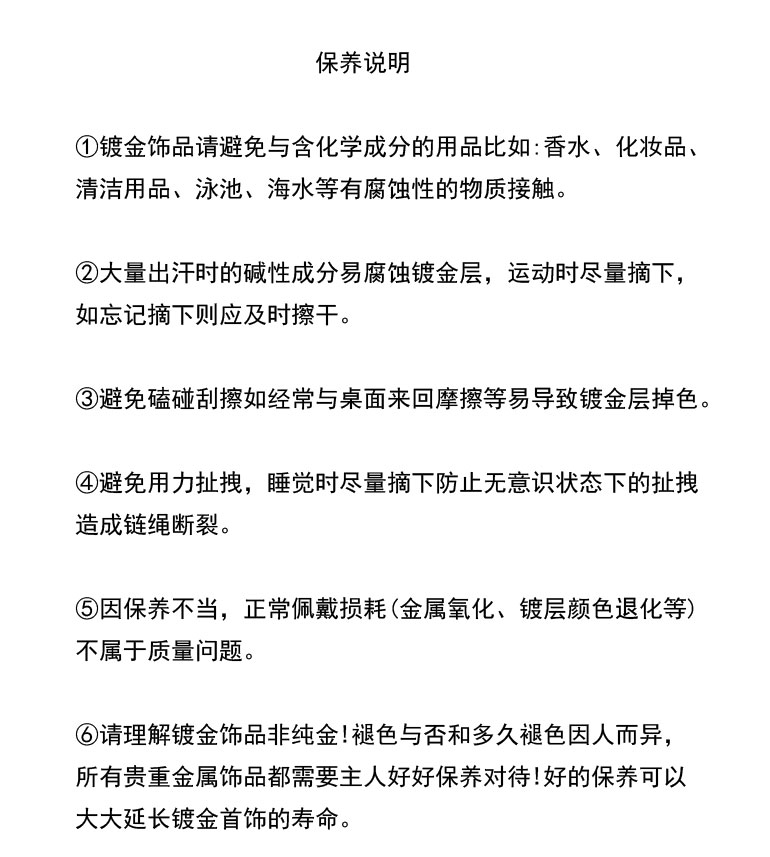 保养说明

①镀金饰品请避免与含化学成分的用品比如:香水、化妆品、清洁用品、泳池、海水等有腐蚀性的物质接触。

②大量出汗时的碱性成分易腐蚀镀金层，运动时尽量摘下，如忘记摘下则应及时擦干。

③避免磕碰刮擦如经常与桌面来回摩擦等易导致镀金层掉色。

④避免用力扯拽，睡觉时尽量摘下防止无意识状态下的扯拽造成链绳断裂。

⑤因保养不当，正常佩戴损耗(金属氧化、镀层颜色退化等)不属于质量问题。

⑥请理解镀金饰品非纯金!褪色与否和多久褪色因人而异，所有贵重金属饰品都需要主人好好保养对待!好的保养可以大大延长镀金首饰的寿命。